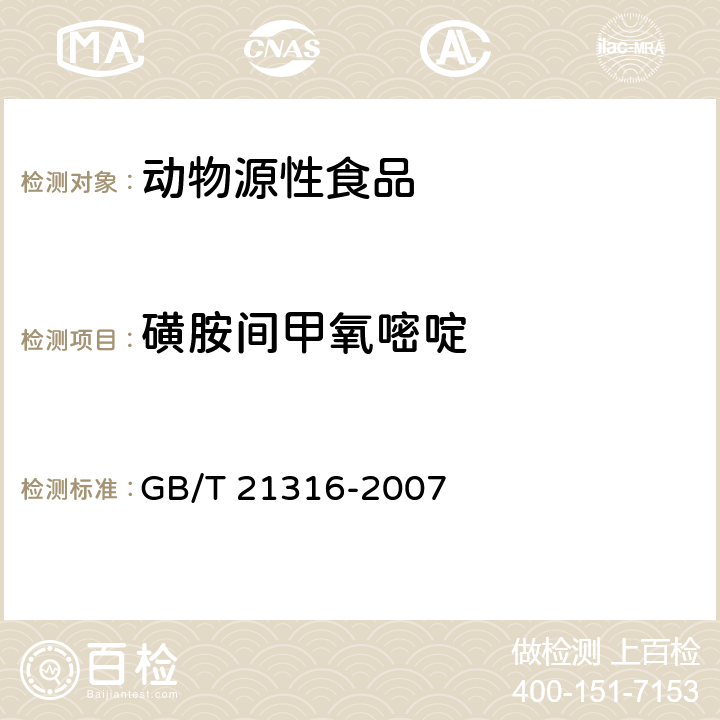 MA CNAS AC ilac-MRA

检测对象： 动物源性食品

检测项目： 磺胺间甲氧嘧啶

检测标准： GB/T 21316-2007

百检 Baijiantest.com

做检测 上百检
400-151-7153